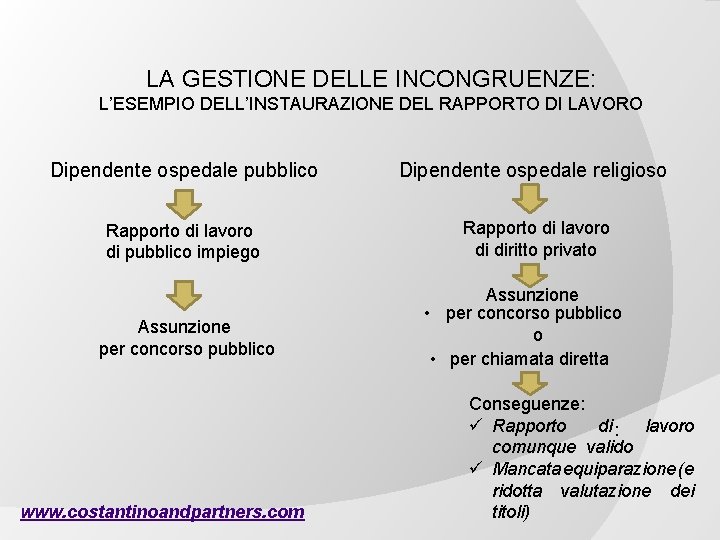 LA GESTIONE DELLE INCONGRUENZE:
L'ESEMPIO DELL'INSTAURAZIONE DEL RAPPORTO DI LAVORO

Dipendente ospedale pubblico

Rapporto di lavoro di pubblico impiego

Assunzione per concorso pubblico

Dipendente ospedale religioso

Rapporto di lavoro di diritto privato

Assunzione
• per concorso pubblico
o
• per chiamata diretta

Conseguenze:
✓ Rapporto di lavoro comunque valido
✓ Mancata equiparazione (e ridotta valutazione dei titoli)

www.costantinoandpartners.com